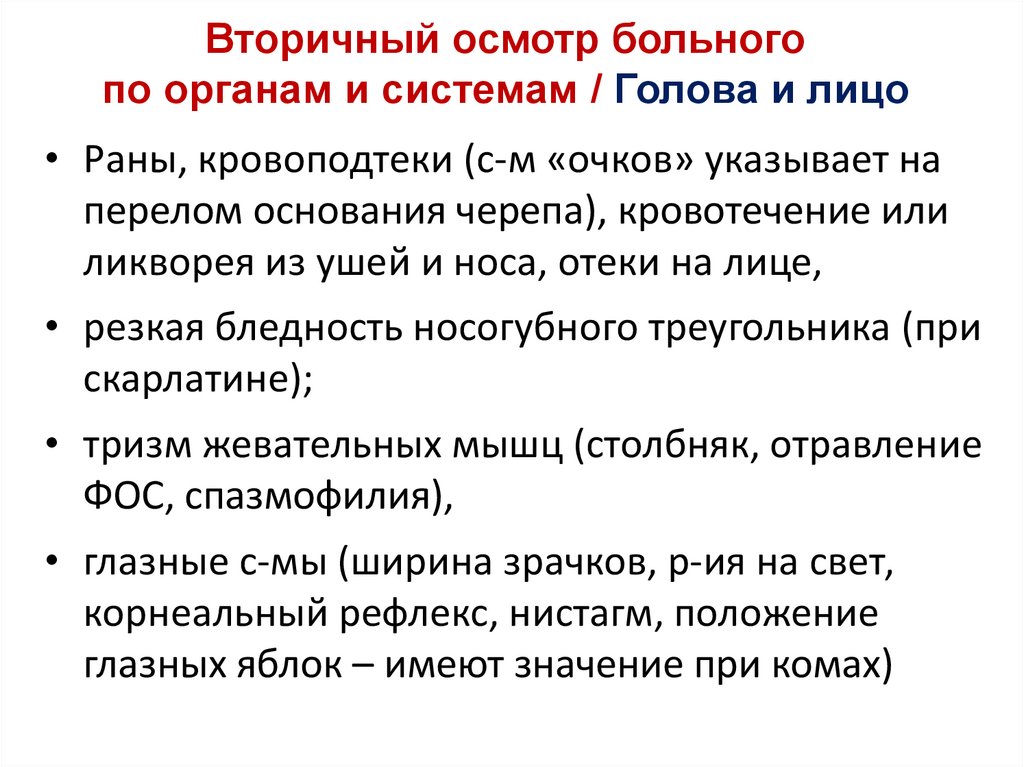 Вторичный осмотр больного
по органам и системам / Голова и лицо

• Раны, кровоподтеки (с-м «очков» указывает на перелом основания черепа), кровотечение или ликворея из ушей и носа, отеки на лице,

• резкая бледность носогубного треугольника (при скарлатине);

• тризм жевательных мышц (столбняк, отравление ФОС, спазмофилия),

• глазные с-мы (ширина зрачков, р-ия на свет, корнеальный рефлекс, нистагм, положение глазных яблок – имеют значение при комах)